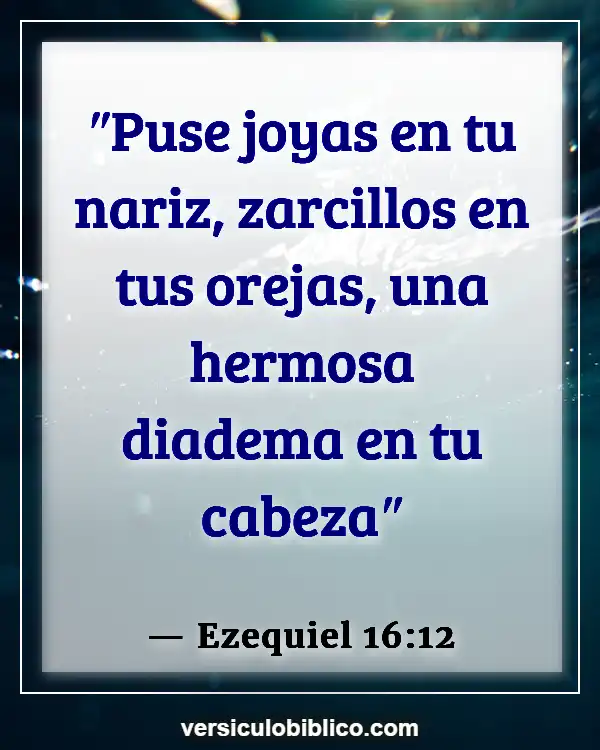 "Puse joyas en tu nariz, zarcillos en tus orejas, una hermosa diadema en tu cabeza"

— Ezequiel 16:12

versiculobiblico.com